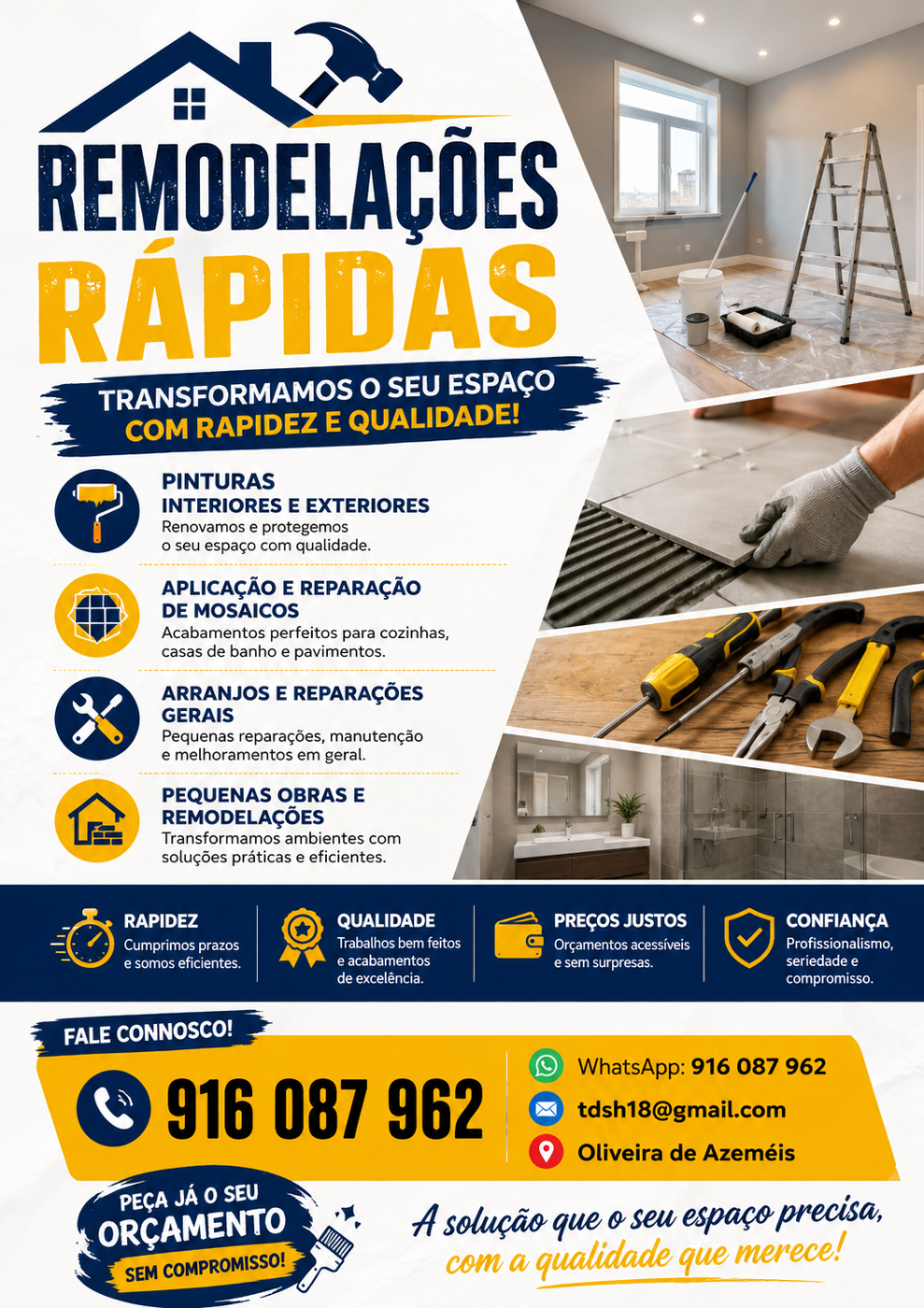 REMODELAÇÕES
RÁPIDAS

TRANSFORMAMOS O SEU ESPAÇO
COM RAPIDEZ E QUALIDADE!

PINTURAS
INTERIORES E EXTERIORES
Renovamos e protegemos o seu espaço com qualidade.

APLICAÇÃO E REPARAÇÃO
DE MOSAICOS
Acabamentos perfeitos para cozinhas, casas de banho e pavimentos.

ARRANJOS E REPARAÇÕES
GERAIS
Pequenas reparações, manutenção e melhoramentos em geral.

PEQUENAS OBRAS E
REMODELAÇÕES
Transformamos ambientes com soluções práticas e eficientes.

RAPIDEZ
Cumprimos prazos e somos eficientes.

QUALIDADE
Trabalhos bem feitos e acabamentos de excelência.

PREÇOS JUSTOS
Orçamentos acessíveis e sem surpresas.

CONFIANÇA
Profissionalismo, seriedade e compromisso.

FALE CONNOSCO!

916 087 962

WhatsApp: 916 087 962
tdsh18@gmail.com
Oliveira de Azeméis

PEÇA JÁ O SEU
ORÇAMENTO
SEM COMPROMISSO!

A solução que o seu espaço precisa,
com a qualidade que merece!